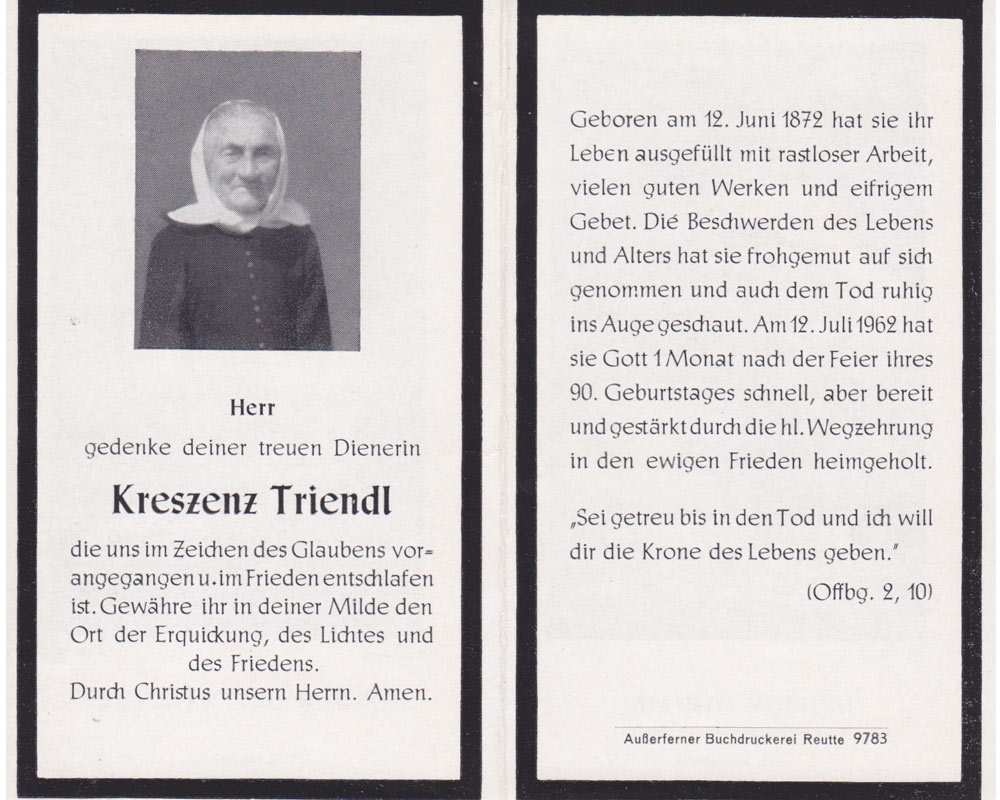 Herr
gedenke deiner treuen Dienerin

Kreszenz Triendl

die uns im Zeichen des Glaubens vorangegangen u. im Frieden entschlafen ist. Gewähre ihr in deiner Milde den Ort der Erquickung, des Lichtes und des Friedens.
Durch Christus unsern Herrn. Amen.

Geboren am 12. Juni 1872 hat sie ihr Leben ausgefüllt mit rastloser Arbeit, vielen guten Werken und eifrigem Gebet. Die Beschwerden des Lebens und Alters hat sie frohgemut auf sich genommen und auch dem Tod ruhig ins Auge geschaut. Am 12. Juli 1962 hat sie Gott 1 Monat nach der Feier ihres 90. Geburtstages schnell, aber bereit und gestärkt durch die hl. Wegzehrung in den ewigen Frieden heimgeholt.

„Sei getreu bis in den Tod und ich will dir die Krone des Lebens geben."

(Offbg. 2, 10)

Außerferner Buchdruckerei Reutte 9783